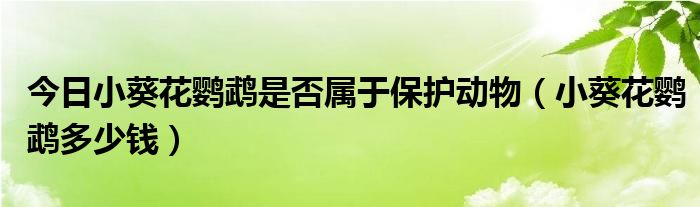 今日小葵花鹦鹉是否属于保护动物（小葵花鹦鹉多少钱）